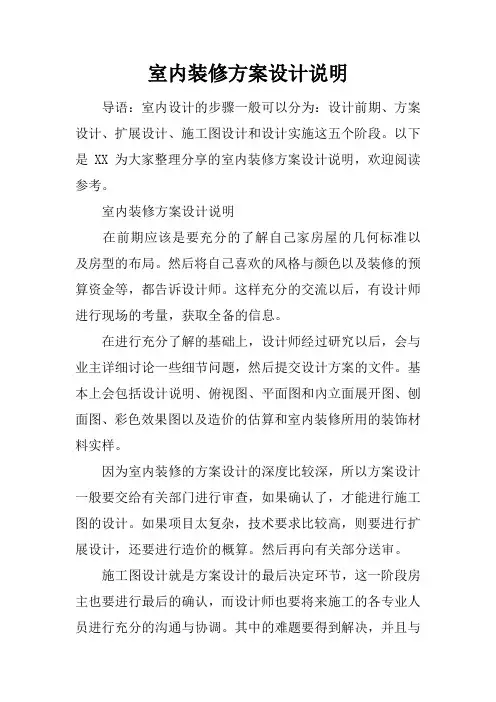 室内装修方案设计说明

导语：室内设计的步骤一般可以分为：设计前期、方案设计、扩展设计、施工图设计和设计实施这五个阶段。以下是 XX 为大家整理分享的室内装修方案设计说明，欢迎阅读参考。

室内装修方案设计说明

在前期应该是要充分的了解自己家房屋的几何标准以及房型的布局。然后将自己喜欢的风格与颜色以及装修的预算资金等，都告诉设计师。这样充分的交流以后，有设计师进行现场的考量，获取全备的信息。

在进行充分了解的基础上，设计师经过研究以后，会与业主详细讨论一些细节问题，然后提交设计方案的文件。基本上会包括设计说明、俯视图、平面图和内立面展开图、刨面图、彩色效果图以及造价的估算和室内装修所用的装饰材料实样。

因为室内装修的方案设计的深度比较深，所以方案设计一般要交给有关部门进行审查，如果确认了，才能进行施工图的设计。如果项目太复杂，技术要求比较高，则要进行扩展设计，还要进行造价的概算。然后再向有关部分送审。

施工图设计就是方案设计的最后决定环节，这一阶段房主也要进行最后的确认，而设计师也要将来施工的各专业人员进行充分的沟通与协调。其中的难题要得到解决，并且与